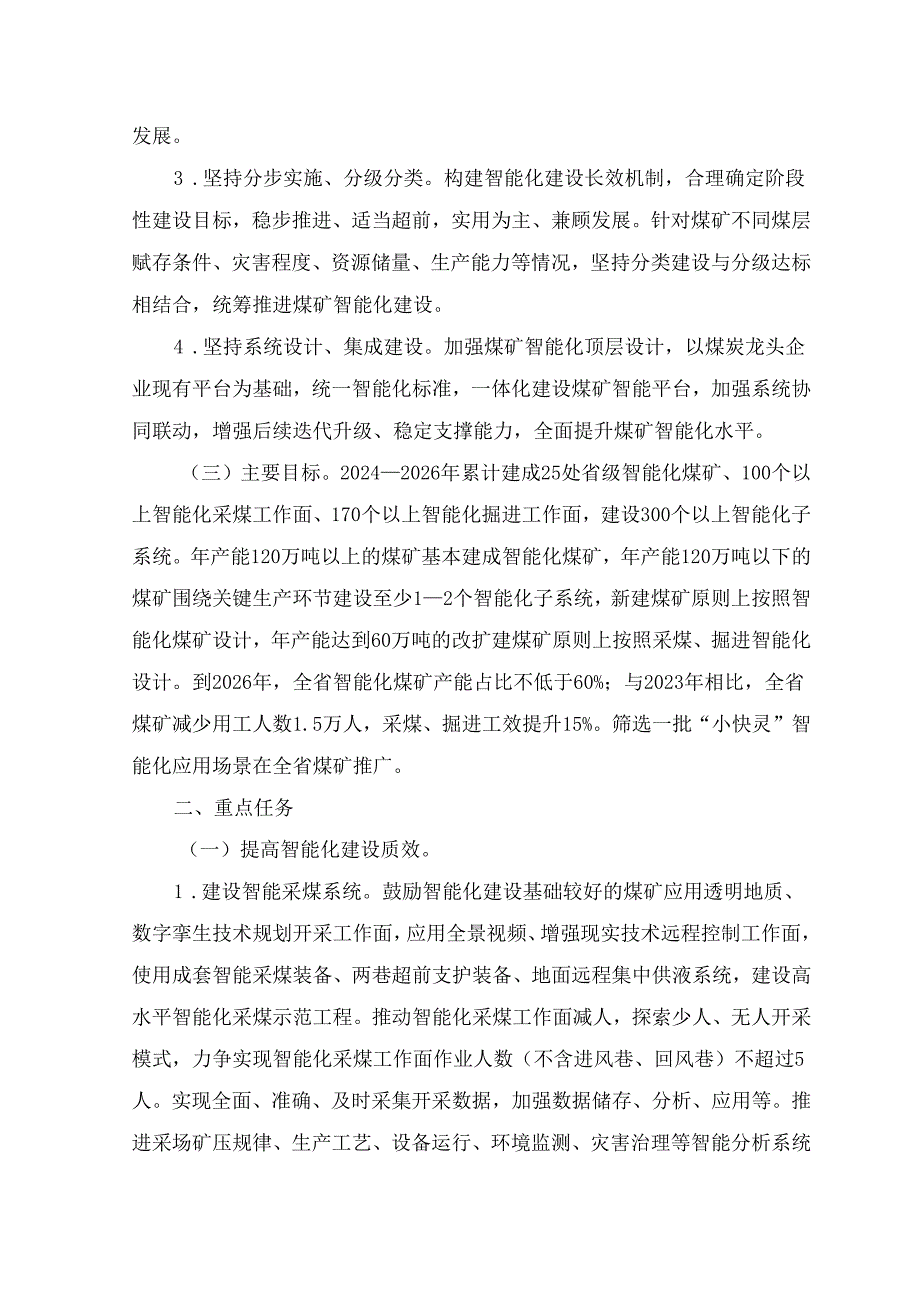 发展。

3．坚持分步实施、分级分类。构建智能化建设长效机制，合理确定阶段性建设目标，稳步推进、适当超前，实用为主、兼顾发展。针对煤矿不同煤层赋存条件、灾害程度、资源储量、生产能力等情况，坚持分类建设与分级达标相结合，统筹推进煤矿智能化建设。

4．坚持系统设计、集成建设。加强煤矿智能化顶层设计，以煤炭龙头企业现有平台为基础，统一智能化标准，一体化建设煤矿智能平台，加强系统协同联动，增强后续迭代升级、稳定支撑能力，全面提升煤矿智能化水平。

（三）主要目标。2024—2026年累计建成25处省级智能化煤矿、100个以上智能化采煤工作面、170个以上智能化掘进工作面，建设300个以上智能化子系统。年产能120万吨以上的煤矿基本建成智能化煤矿，年产能120万吨以下的煤矿围绕关键生产环节建设至少1—2个智能化子系统，新建煤矿原则上按照智能化煤矿设计，年产能达到60万吨的改扩建煤矿原则上按照采煤、掘进智能化设计。到2026年，全省智能化煤矿产能占比不低于60%；与2023年相比，全省煤矿减少用工人数1.5万人，采煤、掘进工效提升15%。筛选一批“小快灵”智能化应用场景在全省煤矿推广。

二、重点任务

（一）提高智能化建设质效。

1．建设智能采煤系统。鼓励智能化建设基础较好的煤矿应用透明地质、数字孪生技术规划开采工作面，应用全景视频、增强现实技术远程控制工作面，使用成套智能采煤装备、两巷超前支护装备、地面远程集中供液系统，建设高水平智能化采煤示范工程。推动智能化采煤工作面减人，探索少人、无人开采模式，力争实现智能化采煤工作面作业人数（不含进风巷、回风巷）不超过5人。实现全面、准确、及时采集开采数据，加强数据储存、分析、应用等。推进采场矿压规律、生产工艺、设备运行、环境监测、灾害治理等智能分析系统